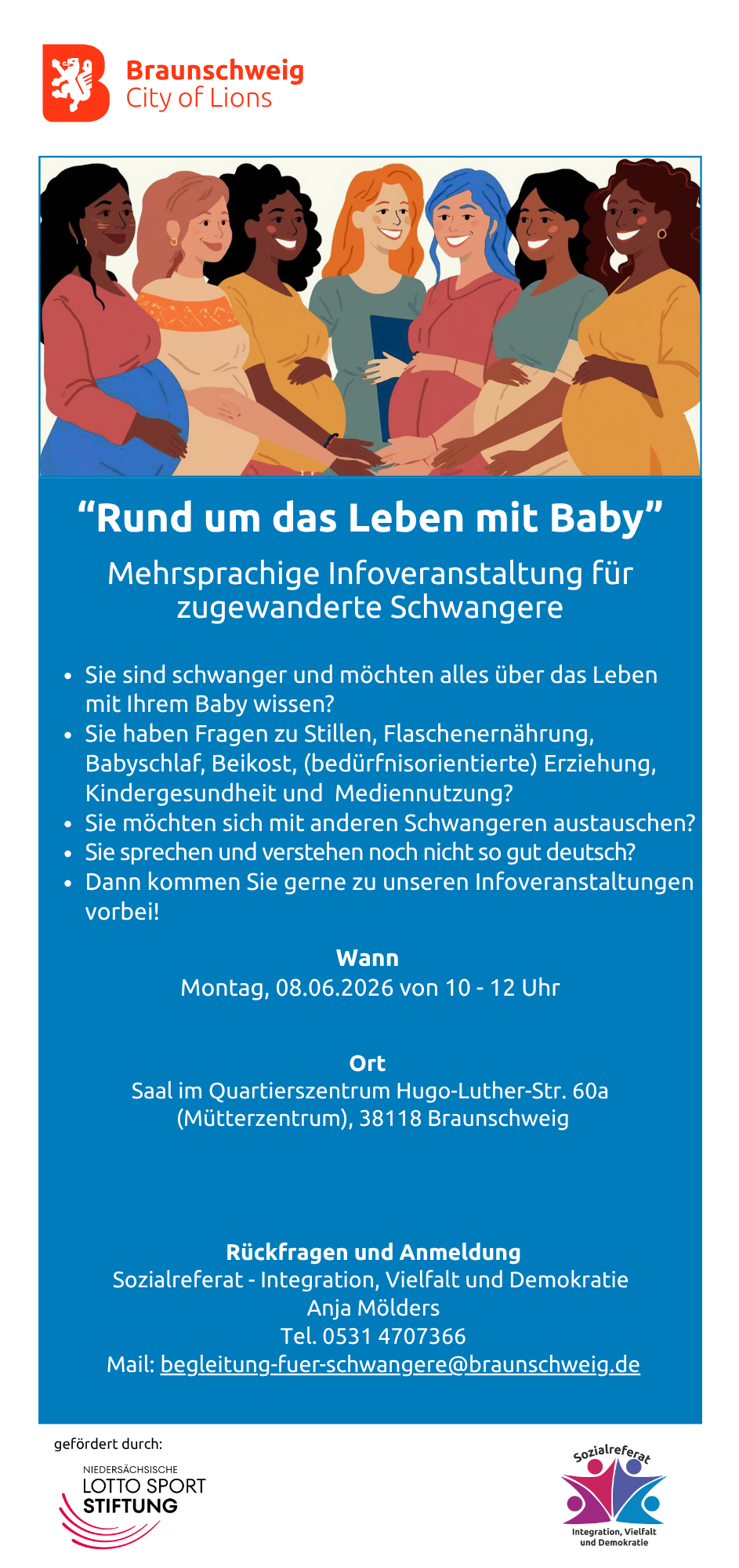 Braunschweig
City of Lions

"Rund um das Leben mit Baby"

Mehrsprachige Infoveranstaltung für zugewanderte Schwangere

• Sie sind schwanger und möchten alles über das Leben mit Ihrem Baby wissen?
• Sie haben Fragen zu Stillen, Flaschenernährung, Babyschlaf, Beikost, (bedürfnisorientierte) Erziehung, Kindergesundheit und Mediennutzung?
• Sie möchten sich mit anderen Schwangeren austauschen?
• Sie sprechen und verstehen noch nicht so gut deutsch?
• Dann kommen Sie gerne zu unseren Infoveranstaltungen vorbei!

Wann
Montag, 08.06.2026 von 10 - 12 Uhr

Ort
Saal im Quartierszentrum Hugo-Luther-Str. 60a
(Mütterzentrum), 38118 Braunschweig

Rückfragen und Anmeldung
Sozialreferat - Integration, Vielfalt und Demokratie
Anja Mölders
Tel. 0531 4707366
Mail: begleitung-fuer-schwangere@braunschweig.de

gefördert durch:

NIEDERSÄCHSISCHE
LOTTO SPORT
STIFTUNG

Sozialreferat
Integration, Vielfalt
und Demokratie